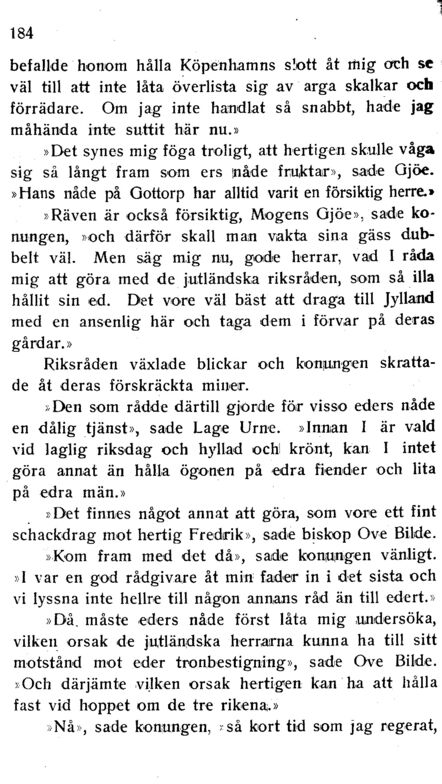 184

befallde honom hålla Köpenhamns slott åt mig och se väl till att inte låta överlista sig av arga skalkar och förrädare. Om jag inte handlat så snabbt, hade jag måhända inte suttit här nu.»

»Det synes mig föga troligt, att hertigen skulle våga sig så långt fram som ers nåde fruktar», sade Gjöe. »Hans nåde på Gottorp har alltid varit en försiktig herre.»

»Räven är också försiktig, Mogens Gjöe», sade konungen, »och därför skall man vakta sina gäss dubbelt väl. Men säg mig nu, gode herrar, vad I råda mig att göra med de jutländska riksråden, som så illa hållit sin ed. Det vore väl bäst att draga till Jylland med en ansenlig här och taga dem i förvar på deras gårdar.»

Riksråden växlade blickar och konungen skrattade åt deras förskräckta miner.

»Den som rådde därtill gjorde för visso eders nåde en dålig tjänst», sade Lage Urne. »Innan I är vald vid laglig riksdag och hyllad och krönt, kan I intet göra annat än hålla ögonen på edra fiender och lita på edra män.»

»Det finnes något annat att göra, som vore ett fint schackdrag mot hertig Fredrik», sade biskop Ove Bilde.

»Kom fram med det då», sade konungen vänligt. »I var en god rådgivare åt min fader in i det sista och vi lyssna inte hellre till någon annans råd än till edert.»

»Då måste eders nåde först låta mig undersöka, vilken orsak de jutländska herrarna kunna ha till sitt motstånd mot eder tronbestigning», sade Ove Bilde. »Och därjämte vilken orsak hertigen kan ha att hålla fast vid hoppet om de tre rikena.»

»Nå», sade konungen, »så kort tid som jag regerat,